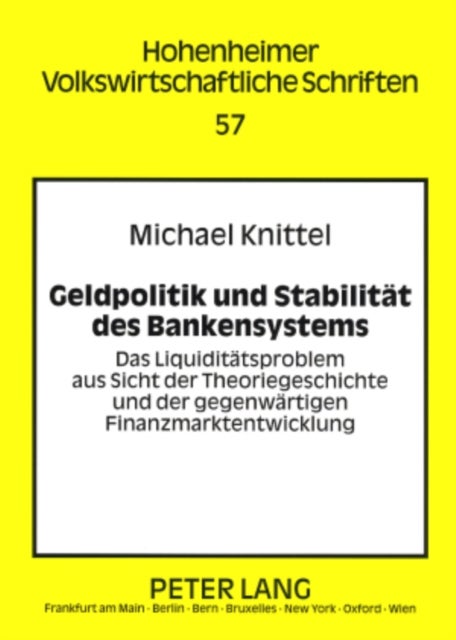 Hohenheimer
Volkswirtschaftliche Schriften
57

Michael Knittel

Geldpolitik und Stabilität des Bankensystems

Das Liquiditätsproblem aus Sicht der Theoriegeschichte und der gegenwärtigen Finanzmarktentwicklung

PETER LANG
Frankfurt am Main · Berlin · Bern · Bruxelles · New York · Oxford · Wien